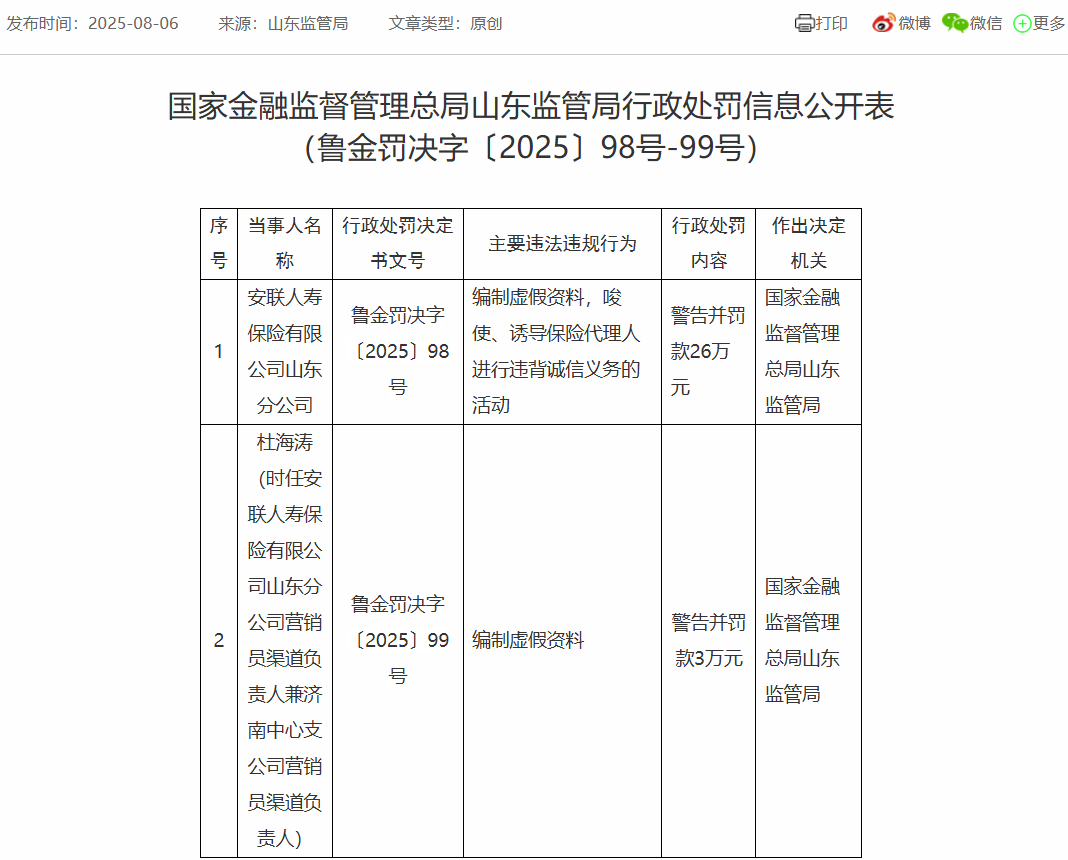 发布时间：2025-08-06　来源：山东监管局　文章类型：原创

打印　微博　微信　更多

国家金融监督管理总局山东监管局行政处罚信息公开表
（鲁金罚决字〔2025〕98号-99号）

| 序号 | 当事人名称 | 行政处罚决定书文号 | 主要违法违规行为 | 行政处罚内容 | 作出决定机关 |
|---|---|---|---|---|---|
| 1 | 安联人寿保险有限公司山东分公司 | 鲁金罚决字〔2025〕98号 | 编制虚假资料，唆使、诱导保险代理人进行违背诚信义务的活动 | 警告并罚款26万元 | 国家金融监督管理总局山东监管局 |
| 2 | 杜海涛（时任安联人寿保险有限公司山东分公司营销员渠道负责人兼济南中心支公司营销员渠道负责人） | 鲁金罚决字〔2025〕99号 | 编制虚假资料 | 警告并罚款3万元 | 国家金融监督管理总局山东监管局 |